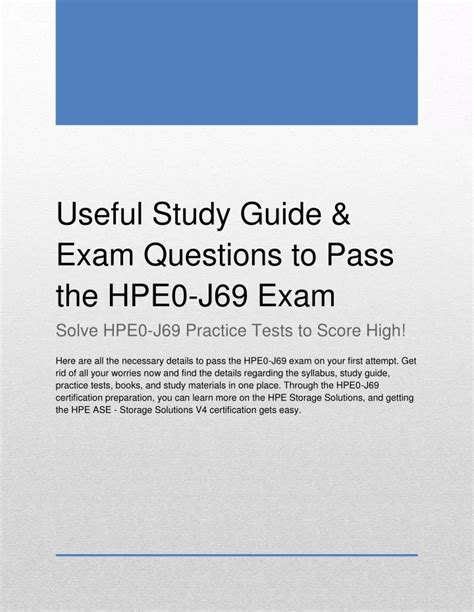 Useful Study Guide & Exam Questions to Pass the HPE0-J69 Exam

Solve HPE0-J69 Practice Tests to Score High!

Here are all the necessary details to pass the HPE0-J69 exam on your first attempt. Get rid of all your worries now and find the details regarding the syllabus, study guide, practice tests, books, and study materials in one place. Through the HPE0-J69 certification preparation, you can learn more on the HPE Storage Solutions, and getting the HPE ASE - Storage Solutions V4 certification gets easy.